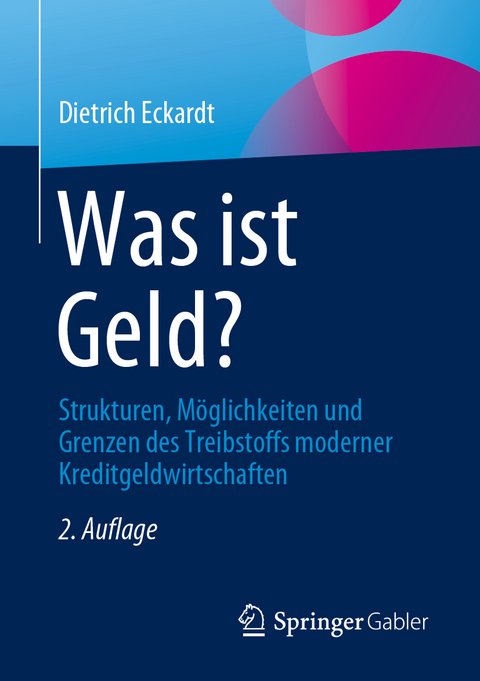 Dietrich Eckardt

Was ist Geld?

Strukturen, Möglichkeiten und Grenzen des Treibstoffs moderner Kreditgeldwirtschaften

2. Auflage

Springer Gabler